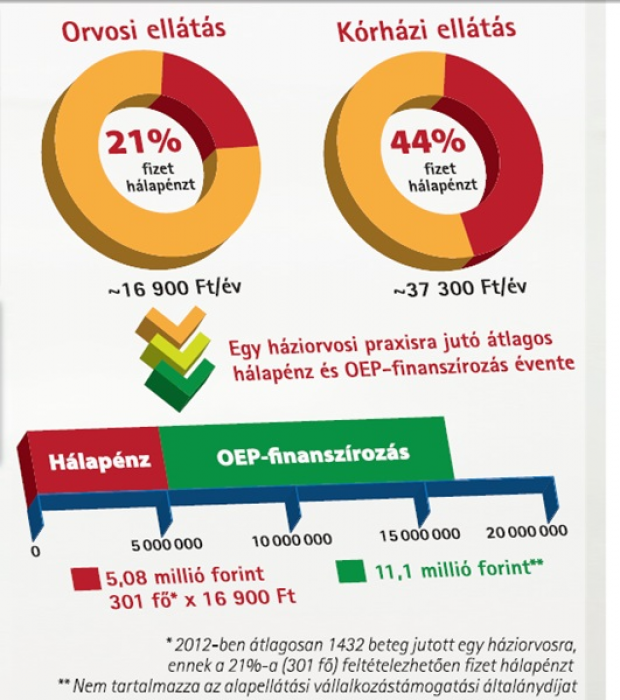 Orvosi ellátás

21%
fizet
hálapénzt

~16 900 Ft/év

Kórházi ellátás

44%
fizet
hálapénzt

~37 300 Ft/év

Egy háziorvosi praxisra jutó átlagos hálapénz és OEP-finanszírozás évente

Hálapénz

OEP-finanszírozás

0
5 000 000
10 000 000
15 000 000
20 000 000

5,08 millió forint
301 fő* x 16 900 Ft

11,1 millió forint**

* 2012-ben átlagosan 1432 beteg jutott egy háziorvosra, ennek a 21%-a (301 fő) feltételezhetően fizet hálapénzt
** Nem tartalmazza az alapellátási vállalkozástámogatási általánydíjat